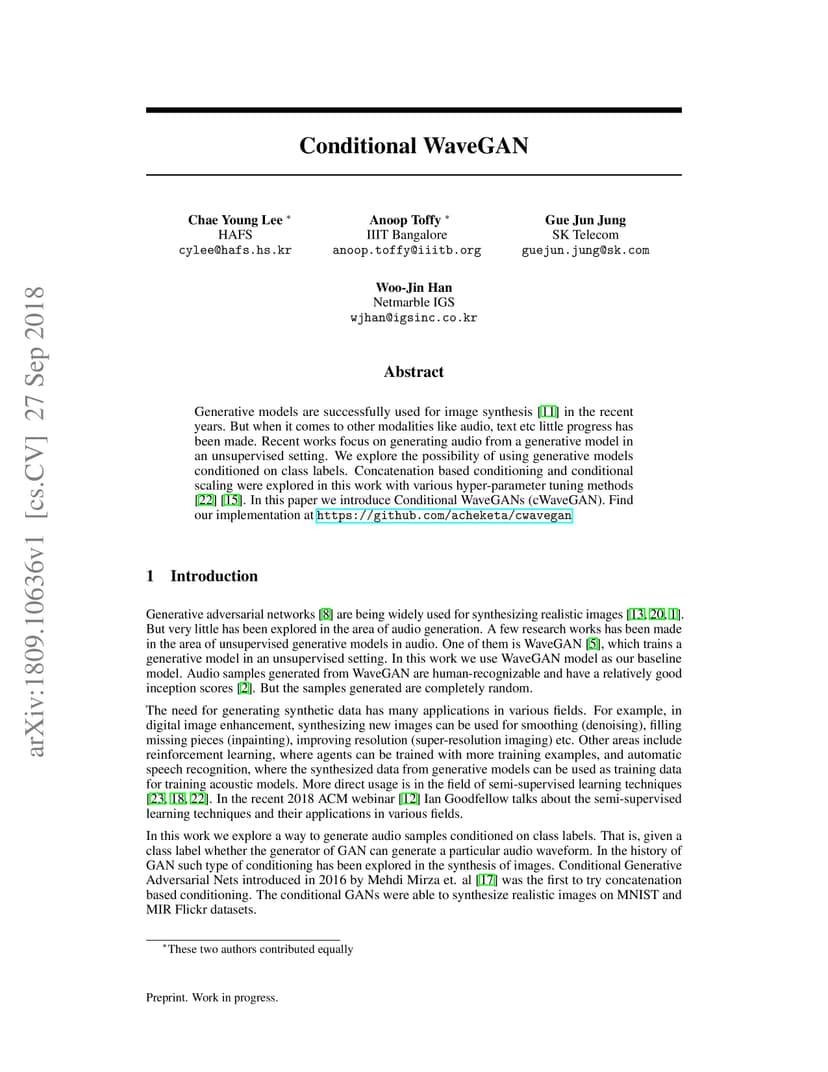 arXiv:1809.10636v1 [cs.CV] 27 Sep 2018

Conditional WaveGAN

Chae Young Lee *
HAFS
cylee@hafs.hs.kr

Anoop Toffy *
IIIT Bangalore
anoop.toffy@iiitb.org

Gue Jun Jung
SK Telecom
guejun.jung@sk.com

Woo-Jin Han
Netmarble IGS
wjhan@igsinc.co.kr

Abstract

Generative models are successfully used for image synthesis [11] in the recent years. But when it comes to other modalities like audio, text etc little progress has been made. Recent works focus on generating audio from a generative model in an unsupervised setting. We explore the possibility of using generative models conditioned on class labels. Concatenation based conditioning and conditional scaling were explored in this work with various hyper-parameter tuning methods [22] [15]. In this paper we introduce Conditional WaveGANs (cWaveGAN). Find our implementation at https://github.com/acheketa/cwavegan

1 Introduction

Generative adversarial networks [8] are being widely used for synthesizing realistic images [13, 20, 1]. But very little has been explored in the area of audio generation. A few research works has been made in the area of unsupervised generative models in audio. One of them is WaveGAN [5], which trains a generative model in an unsupervised setting. In this work we use WaveGAN model as our baseline model. Audio samples generated from WaveGAN are human-recognizable and have a relatively good inception scores [2]. But the samples generated are completely random.

The need for generating synthetic data has many applications in various fields. For example, in digital image enhancement, synthesizing new images can be used for smoothing (denoising), filling missing pieces (inpainting), improving resolution (super-resolution imaging) etc. Other areas include reinforcement learning, where agents can be trained with more training examples, and automatic speech recognition, where the synthesized data from generative models can be used as training data for training acoustic models. More direct usage is in the field of semi-supervised learning techniques [23, 18, 22]. In the recent 2018 ACM webinar [12] Ian Goodfellow talks about the semi-supervised learning techniques and their applications in various fields.

In this work we explore a way to generate audio samples conditioned on class labels. That is, given a class label whether the generator of GAN can generate a particular audio waveform. In the history of GAN such type of conditioning has been explored in the synthesis of images. Conditional Generative Adversarial Nets introduced in 2016 by Mehdi Mirza et. al [17] was the first to try concatenation based conditioning. The conditional GANs were able to synthesize realistic images on MNIST and MIR Flickr datasets.

*These two authors contributed equally

Preprint. Work in progress.